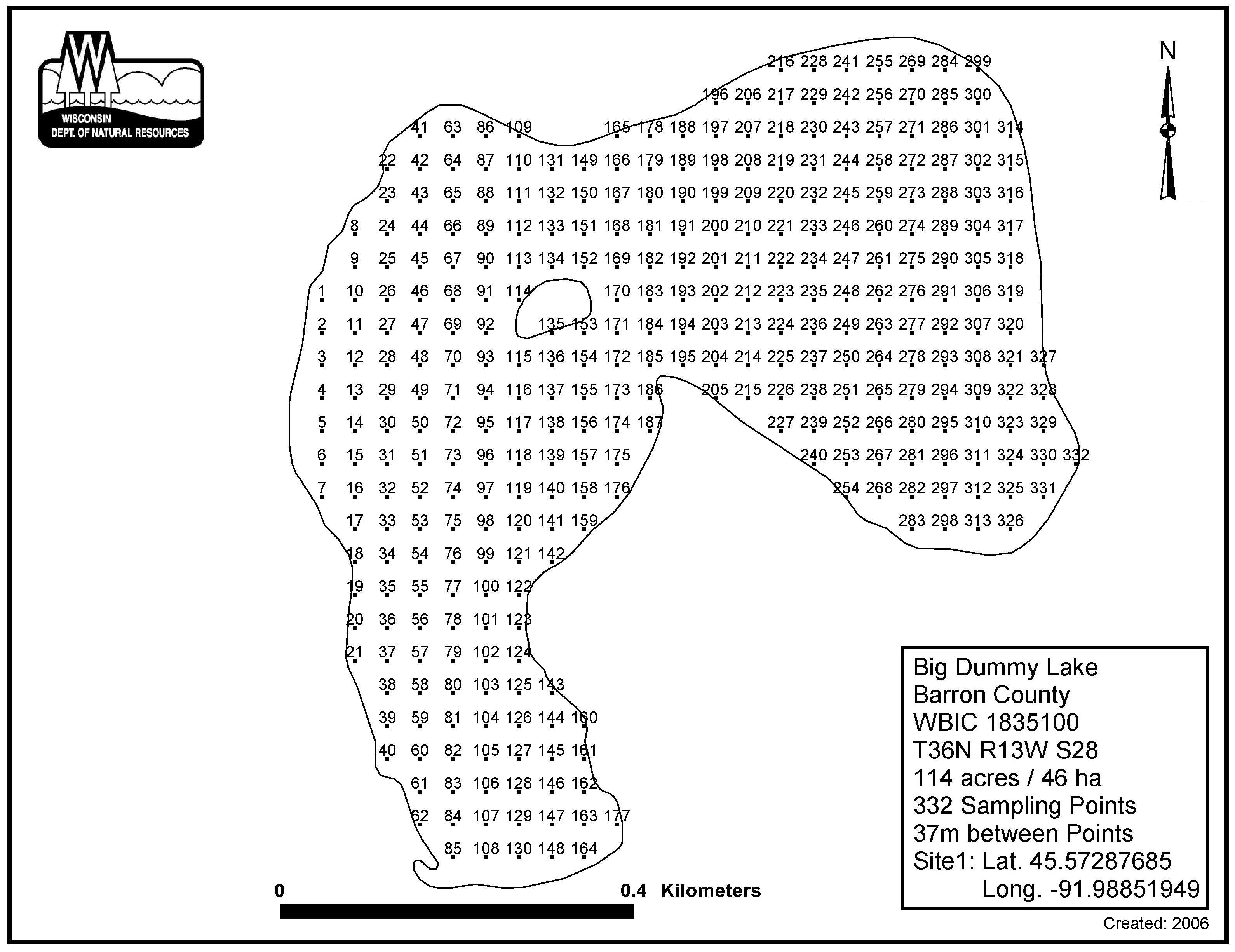 WISCONSIN
DEPT. OF NATURAL RESOURCES

N

216 228 241 255 269 284 299
196 206 217 229 242 256 270 285 300
41 63 86 109 165 178 188 197 207 218 230 243 257 271 286 301 314
22 42 64 87 110 131 149 166 179 189 198 208 219 231 244 258 272 287 302 315
23 43 65 88 111 132 150 167 180 190 199 209 220 232 245 259 273 288 303 316
8 24 44 66 89 112 133 151 168 181 191 200 210 221 233 246 260 274 289 304 317
9 25 45 67 90 113 134 152 169 182 192 201 211 222 234 247 261 275 290 305 318
1 10 26 46 68 91 114 170 183 193 202 212 223 235 248 262 276 291 306 319
2 11 27 47 69 92 135 153 171 184 194 203 213 224 236 249 263 277 292 307 320
3 12 28 48 70 93 115 136 154 172 185 195 204 214 225 237 250 264 278 293 308 321 327
4 13 29 49 71 94 116 137 155 173 186 205 215 226 238 251 265 279 294 309 322 328
5 14 30 50 72 95 117 138 156 174 187 227 239 252 266 280 295 310 323 329
6 15 31 51 73 96 118 139 157 175 240 253 267 281 296 311 324 330 332
7 16 32 52 74 97 119 140 158 176 254 268 282 297 312 325 331
17 33 53 75 98 120 141 159 283 298 313 326
18 34 54 76 99 121 142
19 35 55 77 100 122
20 36 56 78 101 123
21 37 57 79 102 124
38 58 80 103 125 143
39 59 81 104 126 144 160
40 60 82 105 127 145 161
61 83 106 128 146 162
62 84 107 129 147 163 177
85 108 130 148 164

0 0.4 Kilometers

Big Dummy Lake
Barron County
WBIC 1835100
T36N R13W S28
114 acres / 46 ha
332 Sampling Points
37m between Points
Site1: Lat. 45.57287685
Long. -91.98851949

Created: 2006